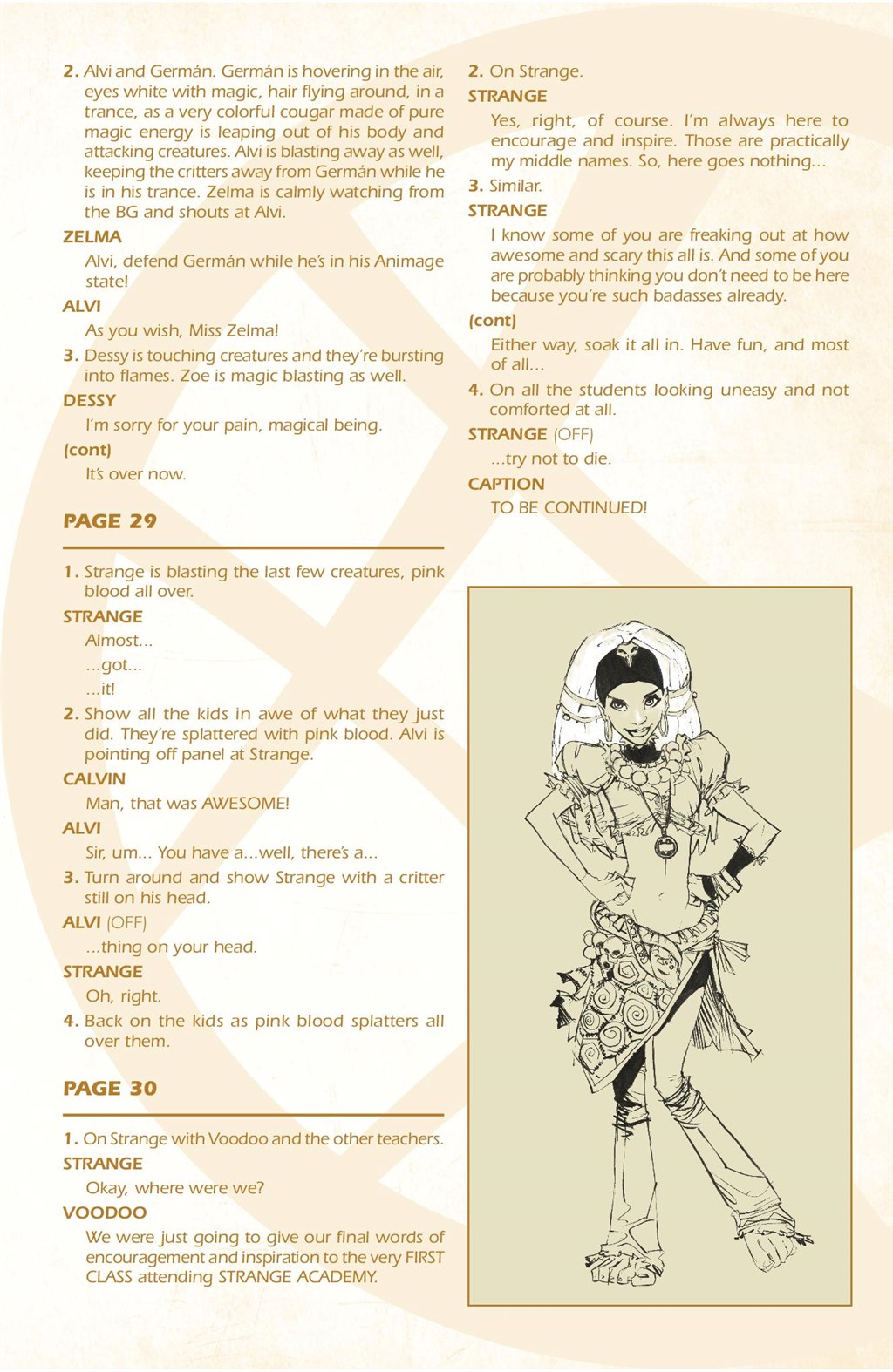 2. Alvi and Germán. Germán is hovering in the air, eyes white with magic, hair flying around, in a trance, as a very colorful cougar made of pure magic energy is leaping out of his body and attacking creatures. Alvi is blasting away as well, keeping the critters away from Germán while he is in his trance. Zelma is calmly watching from the BG and shouts at Alvi.

ZELMA

Alvi, defend Germán while he's in his Animage state!

ALVI

As you wish, Miss Zelma!

3. Dessy is touching creatures and they're bursting into flames. Zoe is magic blasting as well.

DESSY

I'm sorry for your pain, magical being.

(cont)

It's over now.

PAGE 29

1. Strange is blasting the last few creatures, pink blood all over.

STRANGE

Almost...

...got...

...it!

2. Show all the kids in awe of what they just did. They're splattered with pink blood. Alvi is pointing off panel at Strange.

CALVIN

Man, that was AWESOME!

ALVI

Sir, um... You have a...well, there's a...

3. Turn around and show Strange with a critter still on his head.

ALVI (OFF)

...thing on your head.

STRANGE

Oh, right.

4. Back on the kids as pink blood splatters all over them.

PAGE 30

1. On Strange with Voodoo and the other teachers.

STRANGE

Okay, where were we?

VOODOO

We were just going to give our final words of encouragement and inspiration to the very FIRST CLASS attending STRANGE ACADEMY.

2. On Strange.

STRANGE

Yes, right, of course. I'm always here to encourage and inspire. Those are practically my middle names. So, here goes nothing...

3. Similar.

STRANGE

I know some of you are freaking out at how awesome and scary this all is. And some of you are probably thinking you don't need to be here because you're such badasses already.

(cont)

Either way, soak it all in. Have fun, and most of all...

4. On all the students looking uneasy and not comforted at all.

STRANGE (OFF)

...try not to die.

CAPTION

TO BE CONTINUED!